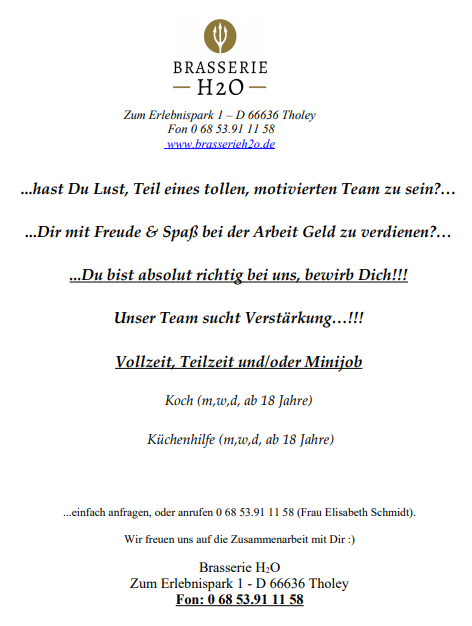 BRASSERIE
H2O

Zum Erlebnispark 1 – D 66636 Tholey
Fon 0 68 53.91 11 58
www.brasserieh2o.de

...hast Du Lust, Teil eines tollen, motivierten Team zu sein?…

...Dir mit Freude & Spaß bei der Arbeit Geld zu verdienen?…

...Du bist absolut richtig bei uns, bewirb Dich!!!

Unser Team sucht Verstärkung…!!!

Vollzeit, Teilzeit und/oder Minijob

Koch (m,w,d, ab 18 Jahre)

Küchenhilfe (m,w,d, ab 18 Jahre)

...einfach anfragen, oder anrufen 0 68 53.91 11 58 (Frau Elisabeth Schmidt).

Wir freuen uns auf die Zusammenarbeit mit Dir :)

Brasserie $H_2O$
Zum Erlebnispark 1 - D 66636 Tholey
Fon: 0 68 53.91 11 58